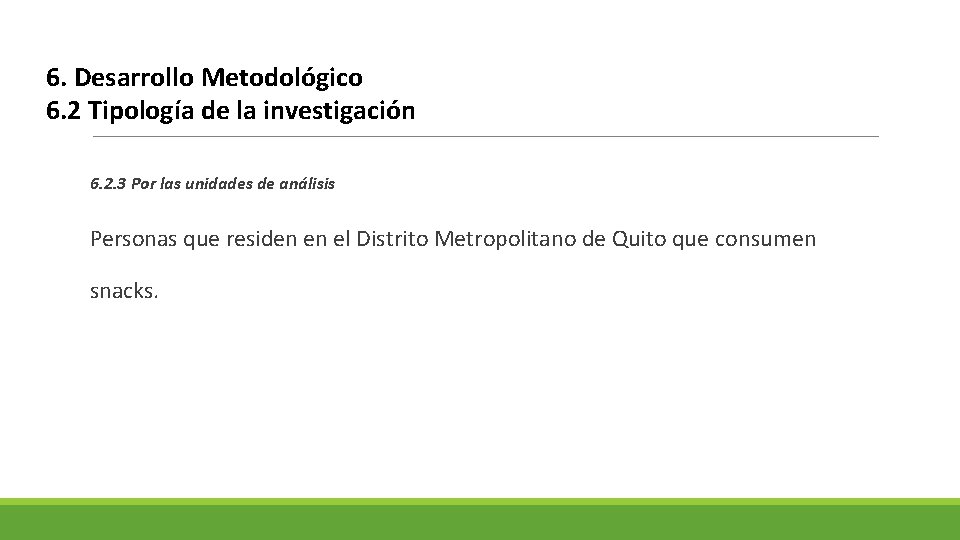 6. Desarrollo Metodológico
6.2 Tipología de la investigación

6.2.3 Por las unidades de análisis

Personas que residen en el Distrito Metropolitano de Quito que consumen snacks.